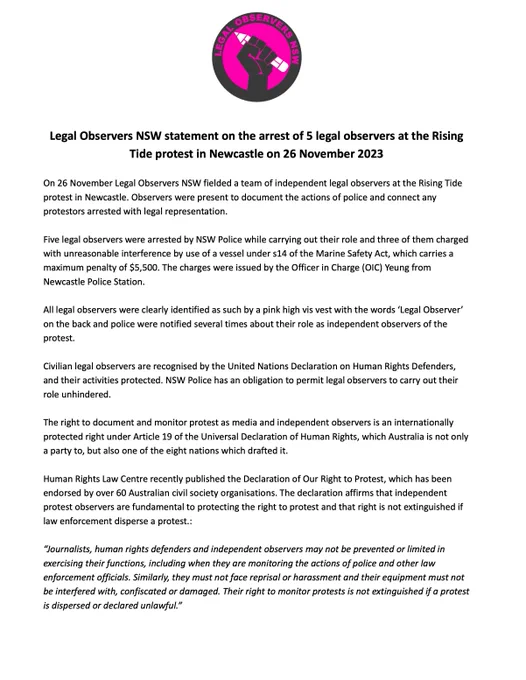 LEGAL OBSERVERS NSW

Legal Observers NSW statement on the arrest of 5 legal observers at the Rising Tide protest in Newcastle on 26 November 2023

On 26 November Legal Observers NSW fielded a team of independent legal observers at the Rising Tide protest in Newcastle. Observers were present to document the actions of police and connect any protestors arrested with legal representation.

Five legal observers were arrested by NSW Police while carrying out their role and three of them charged with unreasonable interference by use of a vessel under s14 of the Marine Safety Act, which carries a maximum penalty of $5,500. The charges were issued by the Officer in Charge (OIC) Yeung from Newcastle Police Station.

All legal observers were clearly identified as such by a pink high vis vest with the words 'Legal Observer' on the back and police were notified several times about their role as independent observers of the protest.

Civilian legal observers are recognised by the United Nations Declaration on Human Rights Defenders, and their activities protected. NSW Police has an obligation to permit legal observers to carry out their role unhindered.

The right to document and monitor protest as media and independent observers is an internationally protected right under Article 19 of the Universal Declaration of Human Rights, which Australia is not only a party to, but also one of the eight nations which drafted it.

Human Rights Law Centre recently published the Declaration of Our Right to Protest, which has been endorsed by over 60 Australian civil society organisations. The declaration affirms that independent protest observers are fundamental to protecting the right to protest and that right is not extinguished if law enforcement disperse a protest.:

"Journalists, human rights defenders and independent observers may not be prevented or limited in exercising their functions, including when they are monitoring the actions of police and other law enforcement officials. Similarly, they must not face reprisal or harassment and their equipment must not be interfered with, confiscated or damaged. Their right to monitor protests is not extinguished if a protest is dispersed or declared unlawful."